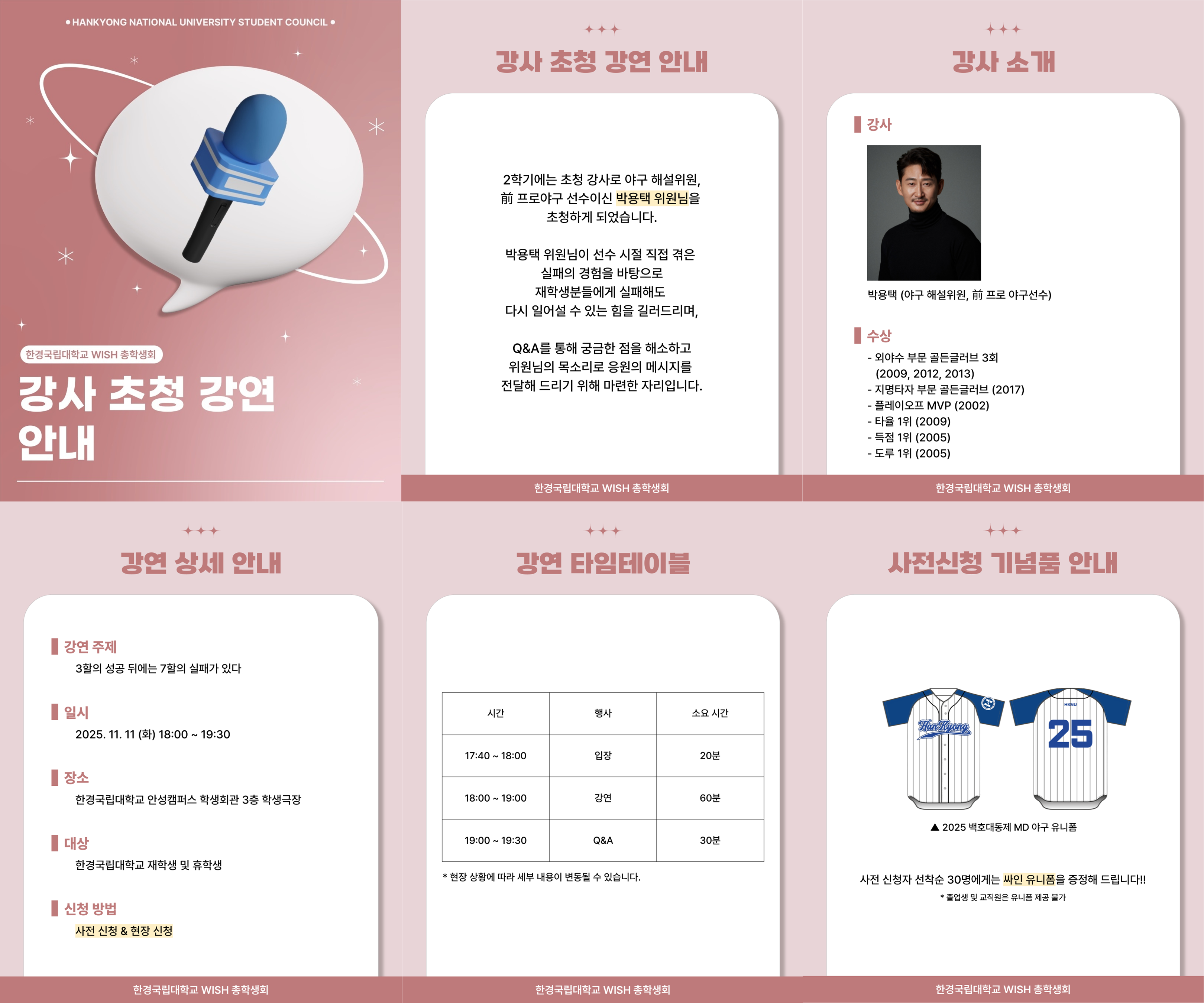 • HANKYONG NATIONAL UNIVERSITY STUDENT COUNCIL •

한경국립대학교 WISH 총학생회

강사 초청 강연 안내

강사 초청 강연 안내

2학기에는 초청 강사로 야구 해설위원, 前 프로야구 선수이신 박용택 위원님을 초청하게 되었습니다.

박용택 위원님이 선수 시절 직접 겪은 실패의 경험을 바탕으로 재학생분들에게 실패해도 다시 일어설 수 있는 힘을 길러드리며,

Q&A를 통해 궁금한 점을 해소하고 위원님의 목소리로 응원의 메시지를 전달해 드리기 위해 마련한 자리입니다.

한경국립대학교 WISH 총학생회

강사 소개

강사

박용택 (야구 해설위원, 前 프로 야구선수)

수상

- 외야수 부문 골든글러브 3회 (2009, 2012, 2013)
- 지명타자 부문 골든글러브 (2017)
- 플레이오프 MVP (2002)
- 타율 1위 (2009)
- 득점 1위 (2005)
- 도루 1위 (2005)

한경국립대학교 WISH 총학생회

강연 상세 안내

강연 주제
3할의 성공 뒤에는 7할의 실패가 있다

일시
2025. 11. 11 (화) 18:00 ~ 19:30

장소
한경국립대학교 안성캠퍼스 학생회관 3층 학생극장

대상
한경국립대학교 재학생 및 휴학생

신청 방법
사전 신청 & 현장 신청

한경국립대학교 WISH 총학생회

강연 타임테이블

| 시간 | 행사 | 소요 시간 |
|---|---|---|
| 17:40 ~ 18:00 | 입장 | 20분 |
| 18:00 ~ 19:00 | 강연 | 60분 |
| 19:00 ~ 19:30 | Q&A | 30분 |

* 현장 상황에 따라 세부 내용이 변동될 수 있습니다.

한경국립대학교 WISH 총학생회

사전신청 기념품 안내

HanKyong
HKNU
25

▲ 2025 백호대동제 MD 야구 유니폼

사전 신청자 선착순 30명에게는 싸인 유니폼을 증정해 드립니다!!

* 졸업생 및 교직원은 유니폼 제공 불가

한경국립대학교 WISH 총학생회